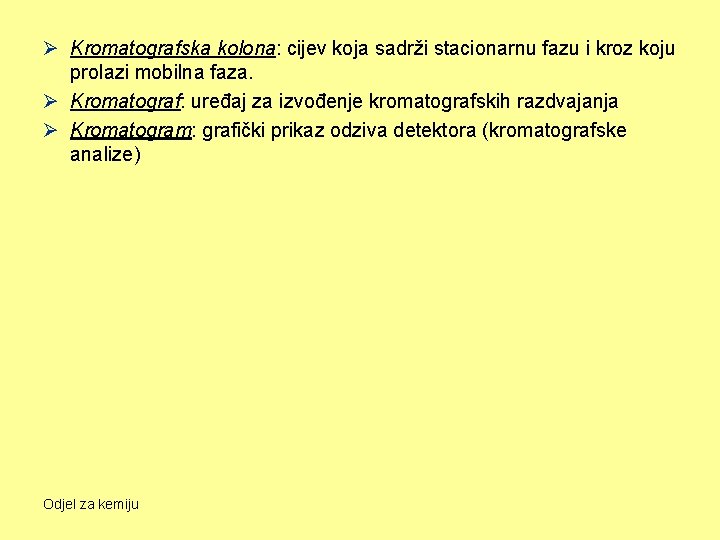 ➢ Kromatografska kolona: cijev koja sadrži stacionarnu fazu i kroz koju prolazi mobilna faza.

➢ Kromatograf: uređaj za izvođenje kromatografskih razdvajanja

➢ Kromatogram: grafički prikaz odziva detektora (kromatografske analize)

Odjel za kemiju